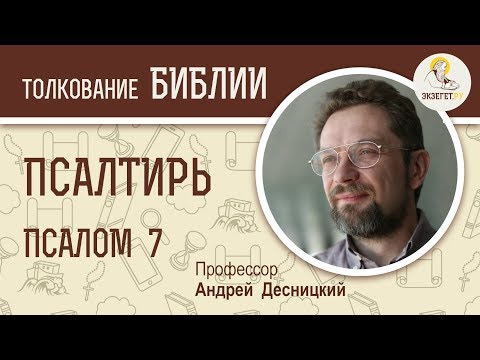 ТОЛКОВАНИЕ БИБЛИИ

ЭКЗЕГЕТ.РУ

ПСАЛТИРЬ

ПСАЛОМ 7

Профессор
Андрей Десницкий